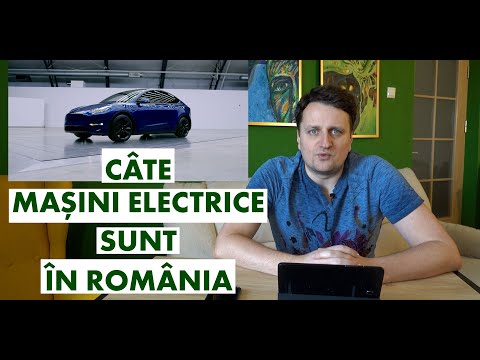 CÂTE
MAȘINI ELECTRICE
SUNT
ÎN ROMÂNIA